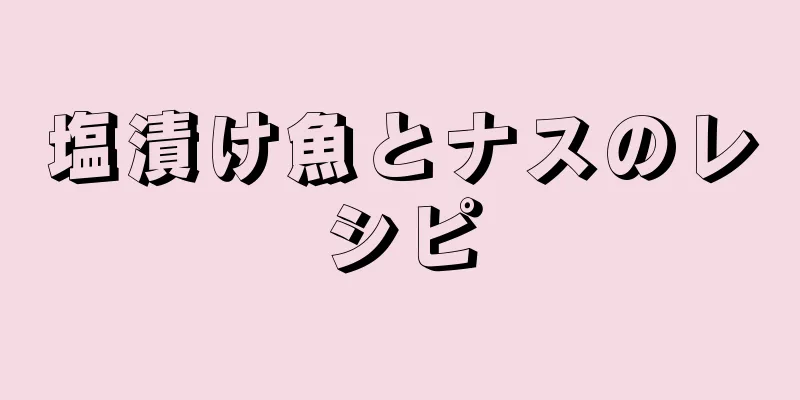 塩漬け魚とナスのレシピ